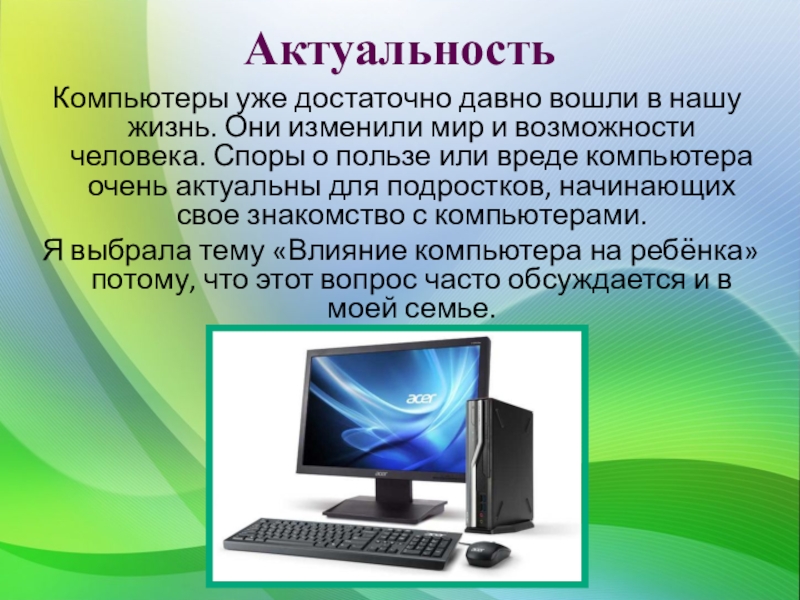 Актуальность

Компьютеры уже достаточно давно вошли в нашу жизнь. Они изменили мир и возможности человека. Споры о пользе или вреде компьютера очень актуальны для подростков, начинающих свое знакомство с компьютерами.

Я выбрала тему «Влияние компьютера на ребёнка» потому, что этот вопрос часто обсуждается и в моей семье.

acer

acer